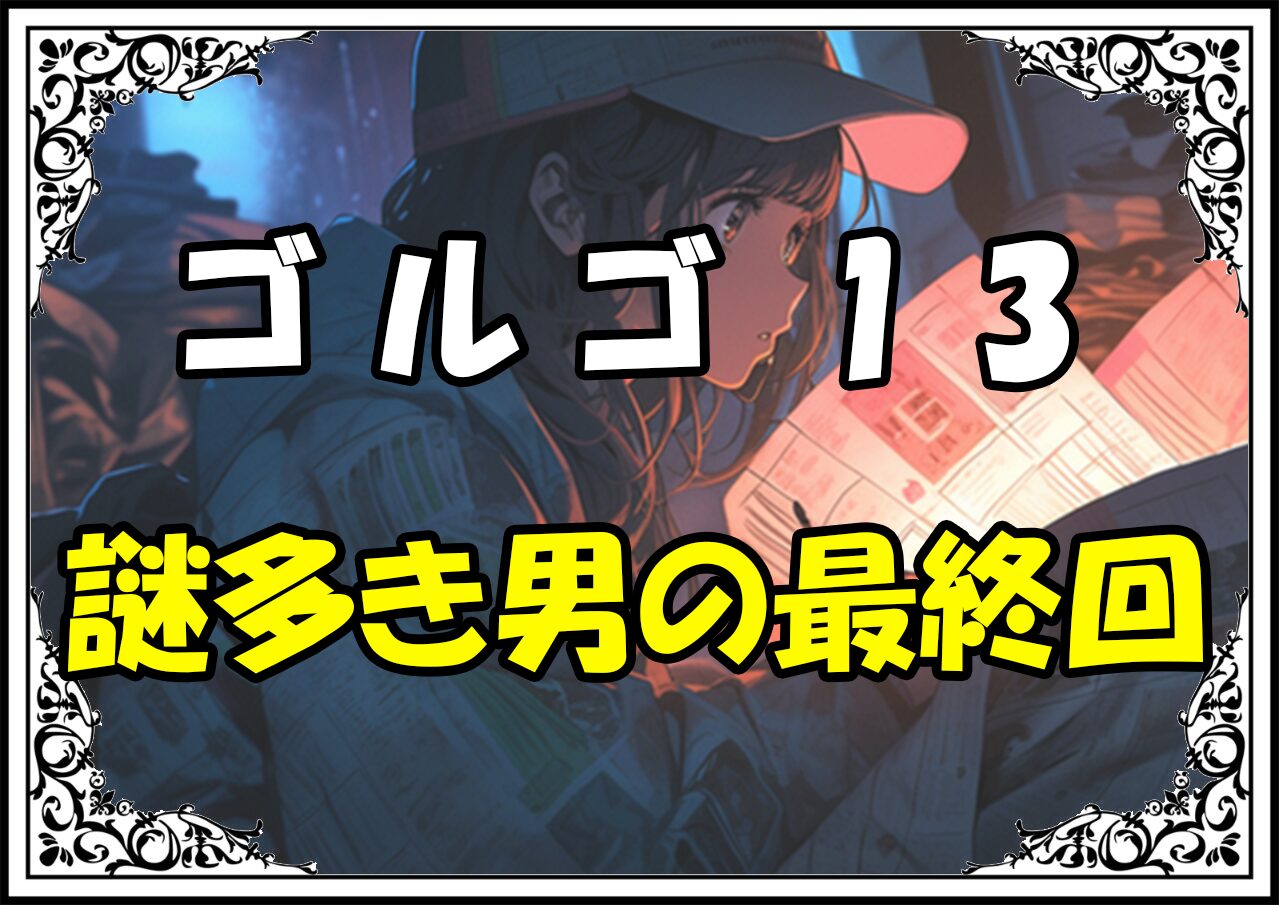 ゴルゴ13

謎多き男の最終回